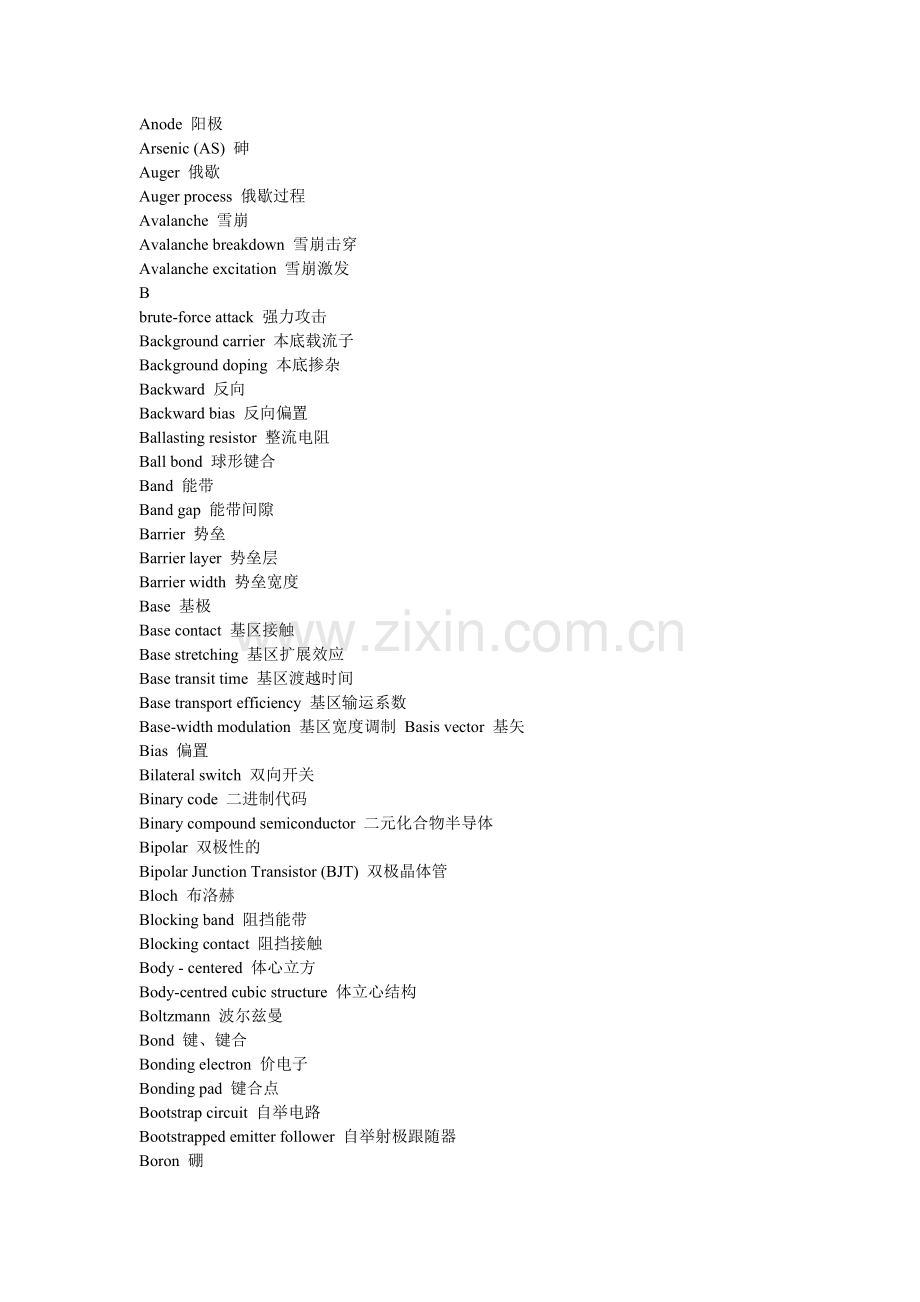 Anode 阳极
Arsenic (AS) 砷
Auger 俄歇
Auger process 俄歇过程
Avalanche 雪崩
Avalanche breakdown 雪崩击穿
Avalanche excitation 雪崩激发
B
brute-force attack 强力攻击
Background carrier 本底载流子
Background doping 本底掺杂
Backward 反向
Backward bias 反向偏置
Ballasting resistor 整流电阻
Ball bond 球形键合
Band 能带
Band gap 能带间隙
Barrier 势垒
Barrier layer 势垒层
Barrier width 势垒宽度
Base 基极
Base contact 基区接触
Base stretching 基区扩展效应
Base transit time 基区渡越时间
Base transport efficiency 基区输运系数
Base-width modulation 基区宽度调制 Basis vector 基矢
Bias 偏置
Bilateral switch 双向开关
Binary code 二进制代码
Binary compound semiconductor 二元化合物半导体
Bipolar 双极性的
Bipolar Junction Transistor (BJT) 双极晶体管
Bloch 布洛赫
Blocking band 阻挡能带
Blocking contact 阻挡接触
Body - centered 体心立方
Body-centred cubic structure 体立心结构
Boltzmann 波尔兹曼
Bond 键、键合
Bonding electron 价电子
Bonding pad 键合点
Bootstrap circuit 自举电路
Bootstrapped emitter follower 自举射极跟随器
Boron 硼
www.zixin.com.cn